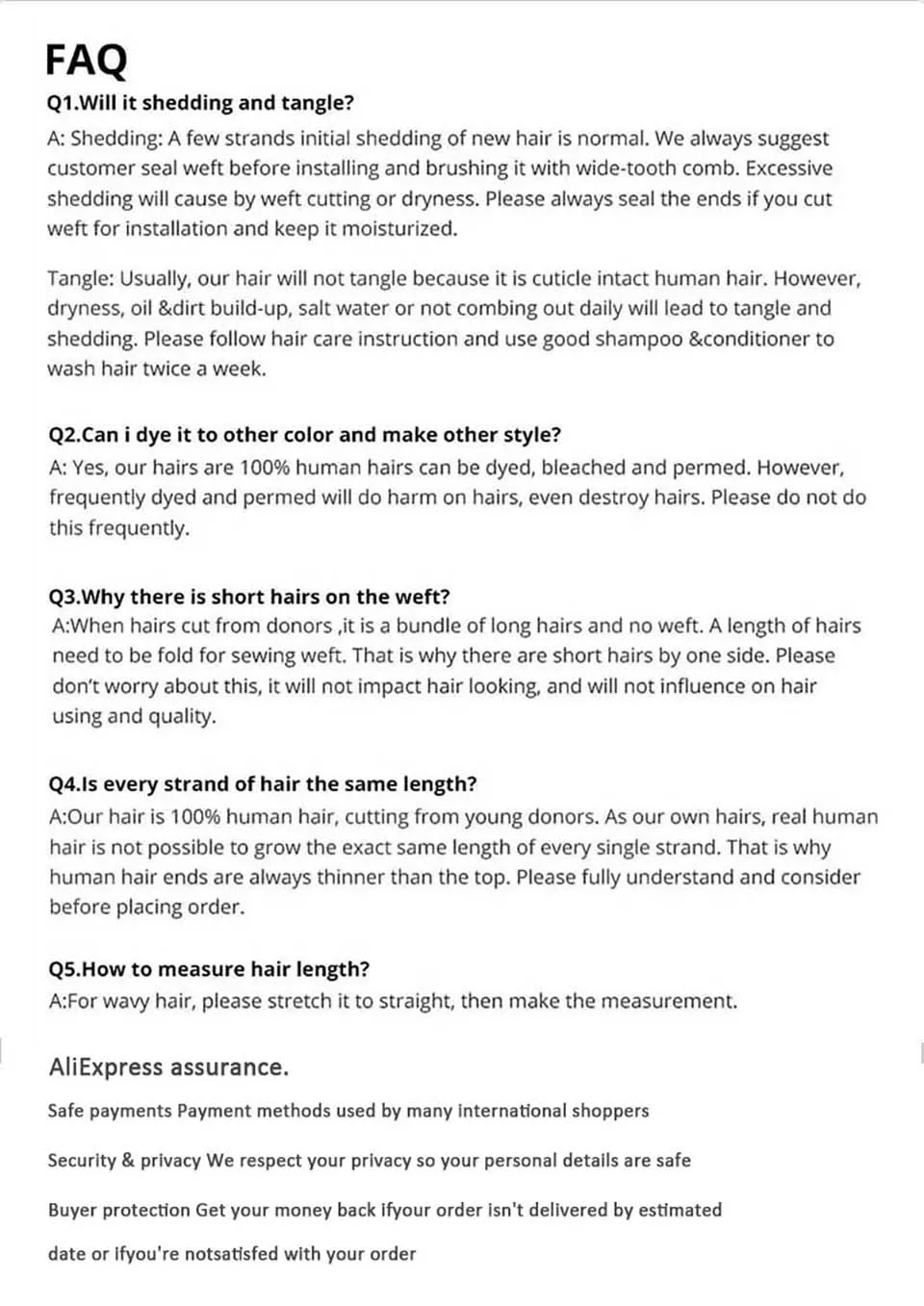 FAQ

Q1.Will it shedding and tangle?

A: Shedding: A few strands initial shedding of new hair is normal. We always suggest customer seal weft before installing and brushing it with wide-tooth comb. Excessive shedding will cause by weft cutting or dryness. Please always seal the ends if you cut weft for installation and keep it moisturized.

Tangle: Usually, our hair will not tangle because it is cuticle intact human hair. However, dryness, oil &dirt build-up, salt water or not combing out daily will lead to tangle and shedding. Please follow hair care instruction and use good shampoo &conditioner to wash hair twice a week.

Q2.Can i dye it to other color and make other style?

A: Yes, our hairs are 100% human hairs can be dyed, bleached and permed. However, frequently dyed and permed will do harm on hairs, even destroy hairs. Please do not do this frequently.

Q3.Why there is short hairs on the weft?

A:When hairs cut from donors ,it is a bundle of long hairs and no weft. A length of hairs need to be fold for sewing weft. That is why there are short hairs by one side. Please don't worry about this, it will not impact hair looking, and will not influence on hair using and quality.

Q4.Is every strand of hair the same length?

A:Our hair is 100% human hair, cutting from young donors. As our own hairs, real human hair is not possible to grow the exact same length of every single strand. That is why human hair ends are always thinner than the top. Please fully understand and consider before placing order.

Q5.How to measure hair length?

A:For wavy hair, please stretch it to straight, then make the measurement.

AliExpress assurance.

Safe payments Payment methods used by many international shoppers

Security & privacy We respect your privacy so your personal details are safe

Buyer protection Get your money back ifyour order isn't delivered by estimated

date or ifyou're notsatisfed with your order